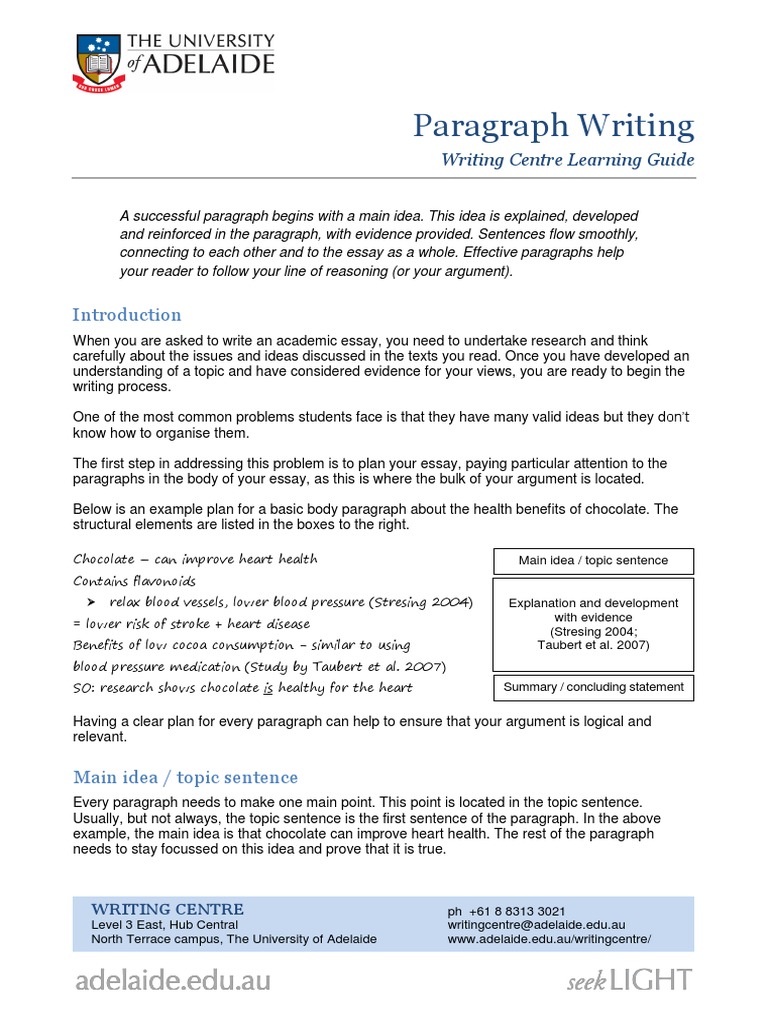 THE UNIVERSITY of ADELAIDE

Paragraph Writing
Writing Centre Learning Guide

A successful paragraph begins with a main idea. This idea is explained, developed and reinforced in the paragraph, with evidence provided. Sentences flow smoothly, connecting to each other and to the essay as a whole. Effective paragraphs help your reader to follow your line of reasoning (or your argument).

Introduction

When you are asked to write an academic essay, you need to undertake research and think carefully about the issues and ideas discussed in the texts you read. Once you have developed an understanding of a topic and have considered evidence for your views, you are ready to begin the writing process.

One of the most common problems students face is that they have many valid ideas but they don't know how to organise them.

The first step in addressing this problem is to plan your essay, paying particular attention to the paragraphs in the body of your essay, as this is where the bulk of your argument is located.

Below is an example plan for a basic body paragraph about the health benefits of chocolate. The structural elements are listed in the boxes to the right.

Chocolate – can improve heart health
Contains flavonoids
➤ relax blood vessels, lower blood pressure (Stresing 2004)
= lower risk of stroke + heart disease
Benefits of low cocoa consumption – similar to using blood pressure medication (Study by Taubert et al. 2007)
SO: research shows chocolate is healthy for the heart

Main idea / topic sentence

Explanation and development with evidence (Stresing 2004; Taubert et al. 2007)

Summary / concluding statement

Having a clear plan for every paragraph can help to ensure that your argument is logical and relevant.

Main idea / topic sentence

Every paragraph needs to make one main point. This point is located in the topic sentence. Usually, but not always, the topic sentence is the first sentence of the paragraph. In the above example, the main idea is that chocolate can improve heart health. The rest of the paragraph needs to stay focussed on this idea and prove that it is true.

WRITING CENTRE
Level 3 East, Hub Central
North Terrace campus, The University of Adelaide

ph +61 8 8313 3021
writingcentre@adelaide.edu.au
www.adelaide.edu.au/writingcentre/

adelaide.edu.au

seek LIGHT